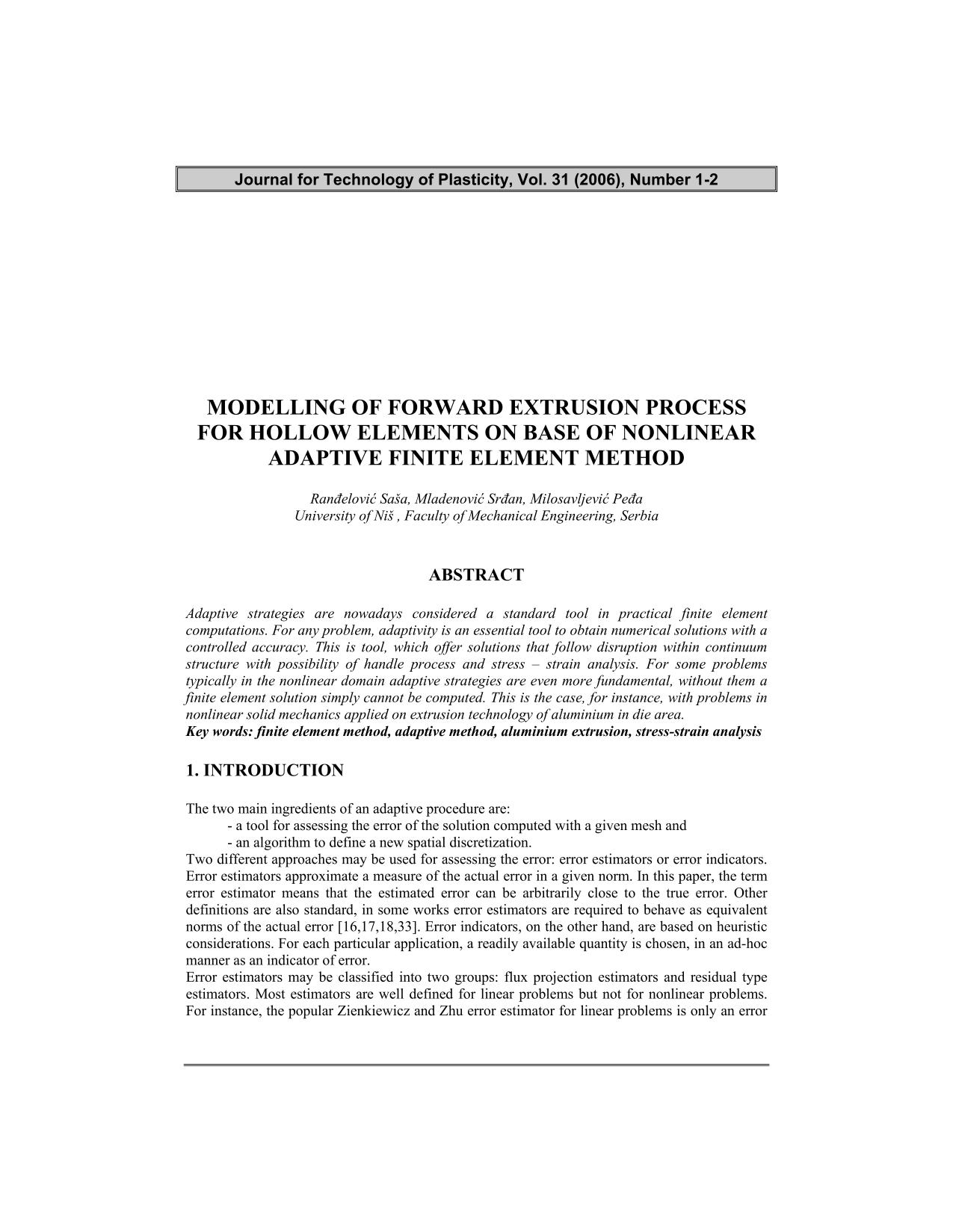 Journal for Technology of Plasticity, Vol. 31 (2006), Number 1-2

MODELLING OF FORWARD EXTRUSION PROCESS FOR HOLLOW ELEMENTS ON BASE OF NONLINEAR ADAPTIVE FINITE ELEMENT METHOD

Ranđelović Saša, Mladenović Srđan, Milosavljević Peđa
University of Niš , Faculty of Mechanical Engineering, Serbia

ABSTRACT

Adaptive strategies are nowadays considered a standard tool in practical finite element computations. For any problem, adaptivity is an essential tool to obtain numerical solutions with a controlled accuracy. This is tool, which offer solutions that follow disruption within continuum structure with possibility of handle process and stress – strain analysis. For some problems typically in the nonlinear domain adaptive strategies are even more fundamental, without them a finite element solution simply cannot be computed. This is the case, for instance, with problems in nonlinear solid mechanics applied on extrusion technology of aluminium in die area.
Key words: finite element method, adaptive method, aluminium extrusion, stress-strain analysis

1. INTRODUCTION

The two main ingredients of an adaptive procedure are:
- a tool for assessing the error of the solution computed with a given mesh and
- an algorithm to define a new spatial discretization.
Two different approaches may be used for assessing the error: error estimators or error indicators. Error estimators approximate a measure of the actual error in a given norm. In this paper, the term error estimator means that the estimated error can be arbitrarily close to the true error. Other definitions are also standard, in some works error estimators are required to behave as equivalent norms of the actual error [16,17,18,33]. Error indicators, on the other hand, are based on heuristic considerations. For each particular application, a readily available quantity is chosen, in an ad-hoc manner as an indicator of error.
Error estimators may be classified into two groups: flux projection estimators and residual type estimators. Most estimators are well defined for linear problems but not for nonlinear problems. For instance, the popular Zienkiewicz and Zhu error estimator for linear problems is only an error